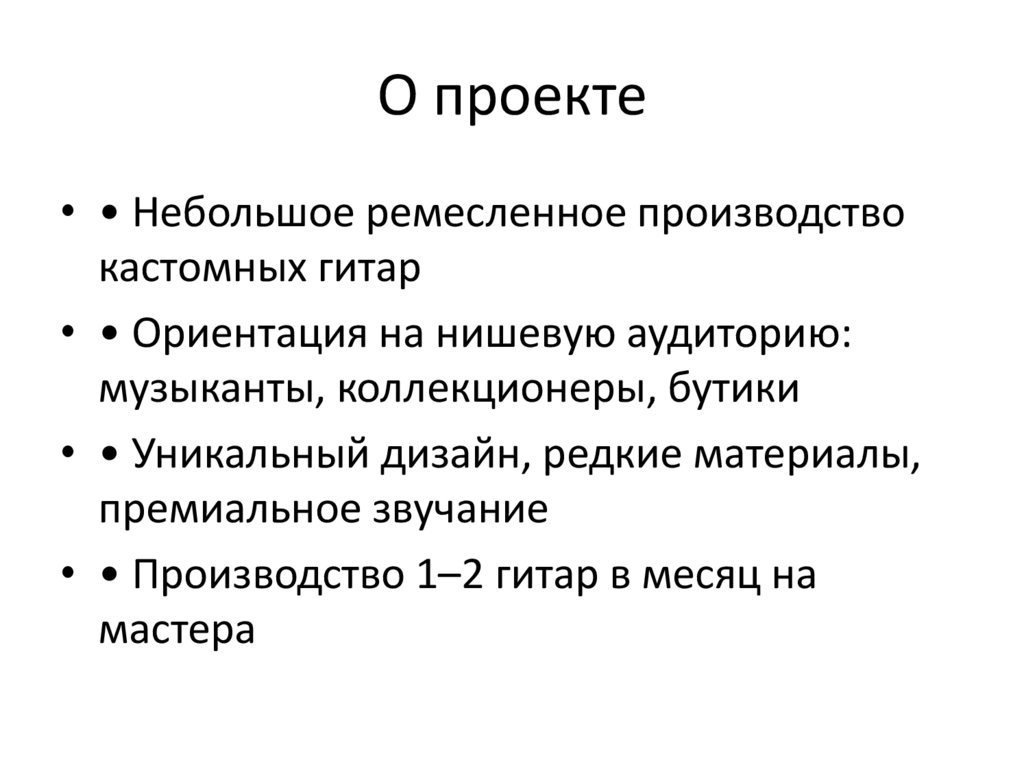 О проекте

• • Небольшое ремесленное производство кастомных гитар

• • Ориентация на нишевую аудиторию: музыканты, коллекционеры, бутики

• • Уникальный дизайн, редкие материалы, премиальное звучание

• • Производство 1–2 гитар в месяц на мастера